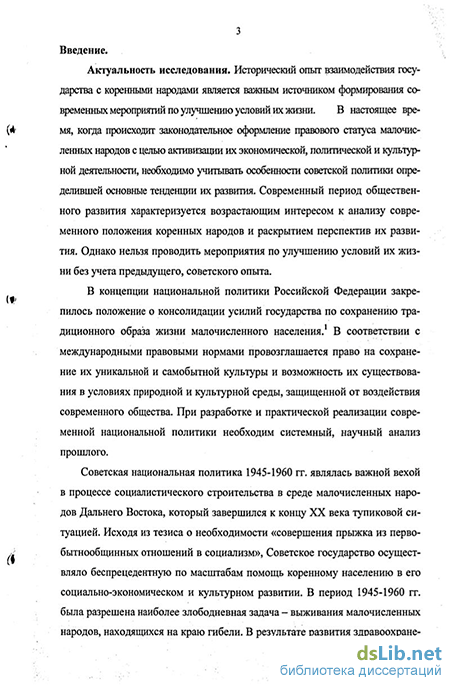 3

Введение.

Актуальность исследования. Исторический опыт взаимодействия государства с коренными народами является важным источником формирования современных мероприятий по улучшению условий их жизни. В настоящее время, когда происходит законодательное оформление правового статуса малочисленных народов с целью активизации их экономической, политической и культурной деятельности, необходимо учитывать особенности советской политики определившей основные тенденции их развития. Современный период общественного развития характеризуется возрастающим интересом к анализу современного положения коренных народов и раскрытием перспектив их развития. Однако нельзя проводить мероприятия по улучшению условий их жизни без учета предыдущего, советского опыта.

В концепции национальной политики Российской Федерации закрепилось положение о консолидации усилий государства по сохранению традиционного образа жизни малочисленного населения.$^1$ В соответствии с международными правовыми нормами провозглашается право на сохранение их уникальной и самобытной культуры и возможность их существования в условиях природной и культурной среды, защищенной от воздействия современного общества. При разработке и практической реализации современной национальной политики необходим системный, научный анализ прошлого.

Советская национальная политика 1945-1960 гг. являлась важной вехой в процессе социалистического строительства в среде малочисленных народов Дальнего Востока, который завершился к концу XX века тупиковой ситуацией. Исходя из тезиса о необходимости «совершения прыжка из первобытнообщинных отношений в социализм», Советское государство осуществляло беспрецедентную по масштабам помощь коренному населению в его социально-экономическом и культурном развитии. В период 1945-1960 гг. была разрешена наиболее злободневная задача – выживания малочисленных народов, находящихся на краю гибели. В результате развития здравоохране-

dsLib.net
библиотека диссертаций